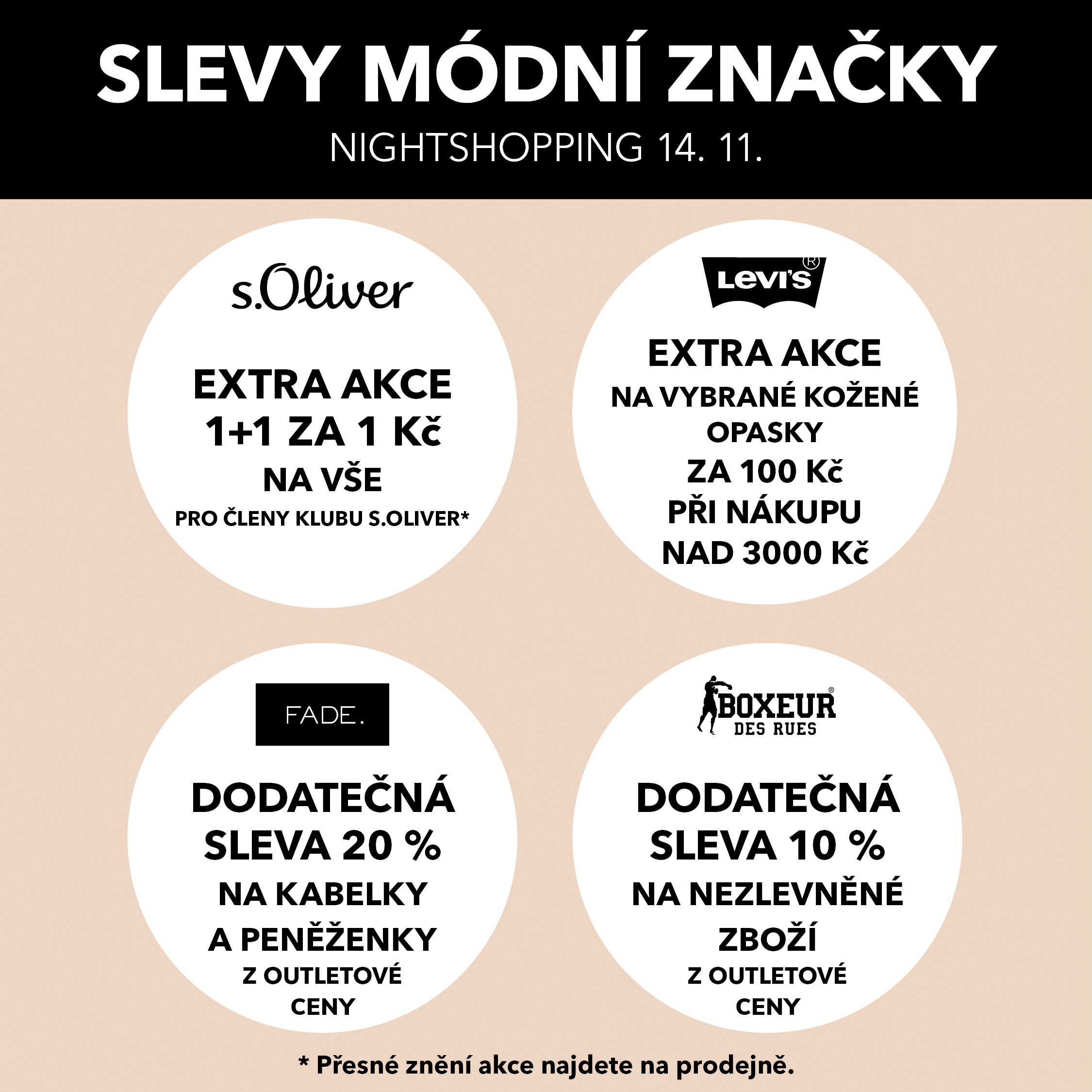 SLEVY MÓDNÍ ZNAČKY
NIGHTSHOPPING 14. 11.

s.Oliver

EXTRA AKCE
1+1 ZA 1 Kč
NA VŠE
PRO ČLENY KLUBU S.OLIVER*

Levi's®

EXTRA AKCE
NA VYBRANÉ KOŽENÉ OPASKY
ZA 100 Kč
PŘI NÁKUPU
NAD 3000 Kč

FADE.

DODATEČNÁ SLEVA 20 %
NA KABELKY A PENĚŽENKY
Z OUTLETOVÉ CENY

BOXEUR® DES RUES

DODATEČNÁ SLEVA 10 %
NA NEZLEVNĚNÉ ZBOŽÍ
Z OUTLETOVÉ CENY

* Přesné znění akce najdete na prodejně.